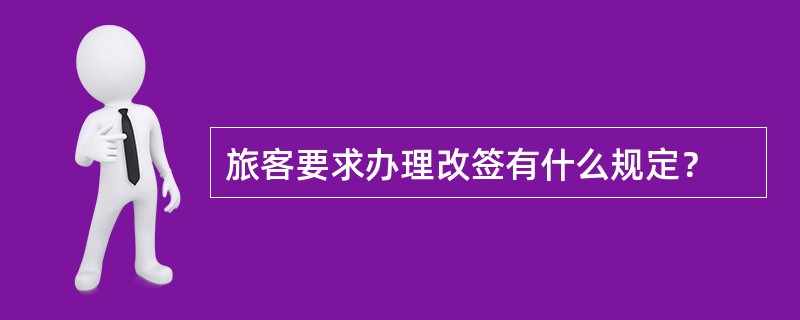 旅客要求办理改签有什么规定？